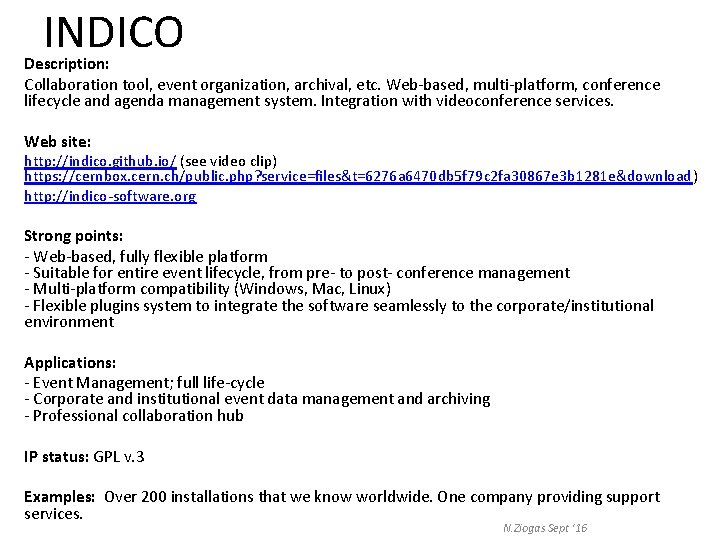 INDICO

Description:
Collaboration tool, event organization, archival, etc. Web-based, multi-platform, conference lifecycle and agenda management system. Integration with videoconference services.

Web site:
http://indico.github.io/ (see video clip)
https://cernbox.cern.ch/public.php?service=files&t=6276a6470db5f79c2fa30867e3b1281e&download)
http://indico-software.org

Strong points:
- Web-based, fully flexible platform
- Suitable for entire event lifecycle, from pre- to post- conference management
- Multi-platform compatibility (Windows, Mac, Linux)
- Flexible plugins system to integrate the software seamlessly to the corporate/institutional environment

Applications:
- Event Management; full life-cycle
- Corporate and institutional event data management and archiving
- Professional collaboration hub

IP status: GPL v.3

Examples: Over 200 installations that we know worldwide. One company providing support services.

N.Ziogas Sept '16